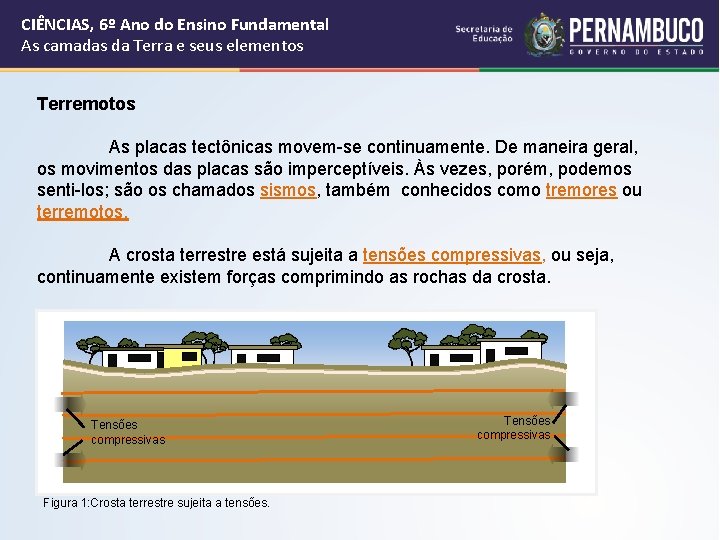 CIÊNCIAS, 6º Ano do Ensino Fundamental
As camadas da Terra e seus elementos

Secretaria de Educação
PERNAMBUCO
GOVERNO DO ESTADO

Terremotos

As placas tectônicas movem-se continuamente. De maneira geral, os movimentos das placas são imperceptíveis. Às vezes, porém, podemos senti-los; são os chamados sismos, também conhecidos como tremores ou terremotos.

A crosta terrestre está sujeita a tensões compressivas, ou seja, continuamente existem forças comprimindo as rochas da crosta.

Tensões compressivas

Tensões compressivas

Figura 1:Crosta terrestre sujeita a tensões.